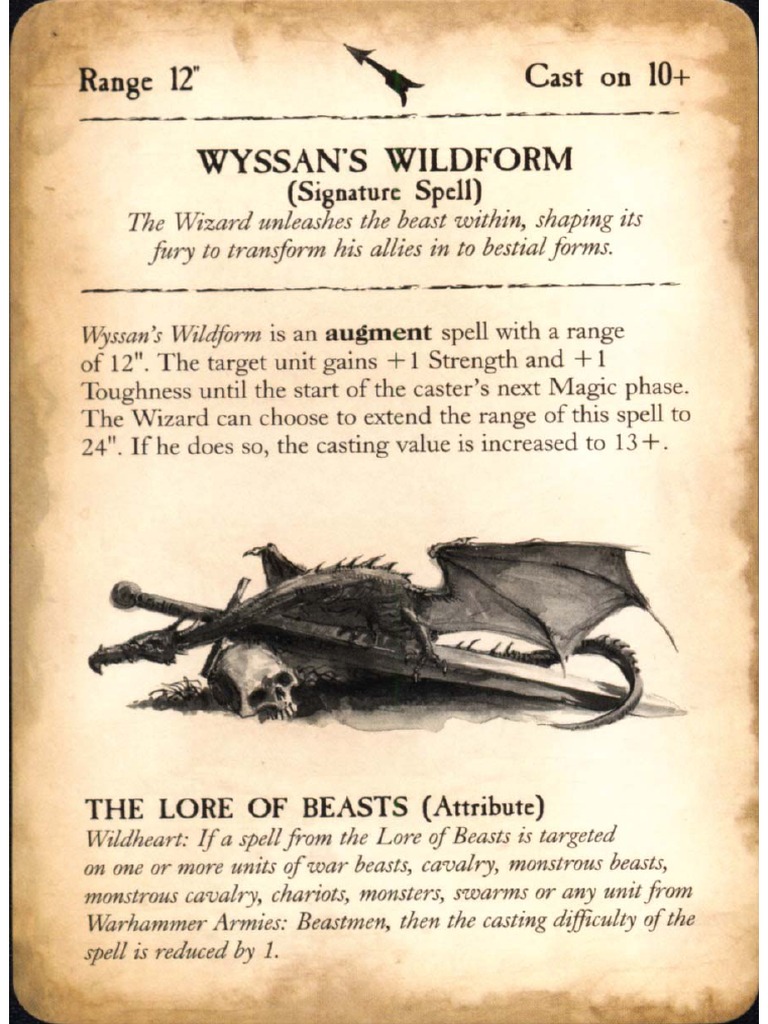 Range 12" Cast on 10+

WYSSAN'S WILDFORM
(Signature Spell)
The Wizard unleashes the beast within, shaping its fury to transform his allies in to bestial forms.

Wyssan's Wildform is an augment spell with a range of 12". The target unit gains +1 Strength and +1 Toughness until the start of the caster's next Magic phase. The Wizard can choose to extend the range of this spell to 24". If he does so, the casting value is increased to 13+.

THE LORE OF BEASTS (Attribute)
Wildheart: If a spell from the Lore of Beasts is targeted on one or more units of war beasts, cavalry, monstrous beasts, monstrous cavalry, chariots, monsters, swarms or any unit from Warhammer Armies: Beastmen, then the casting difficulty of the spell is reduced by 1.